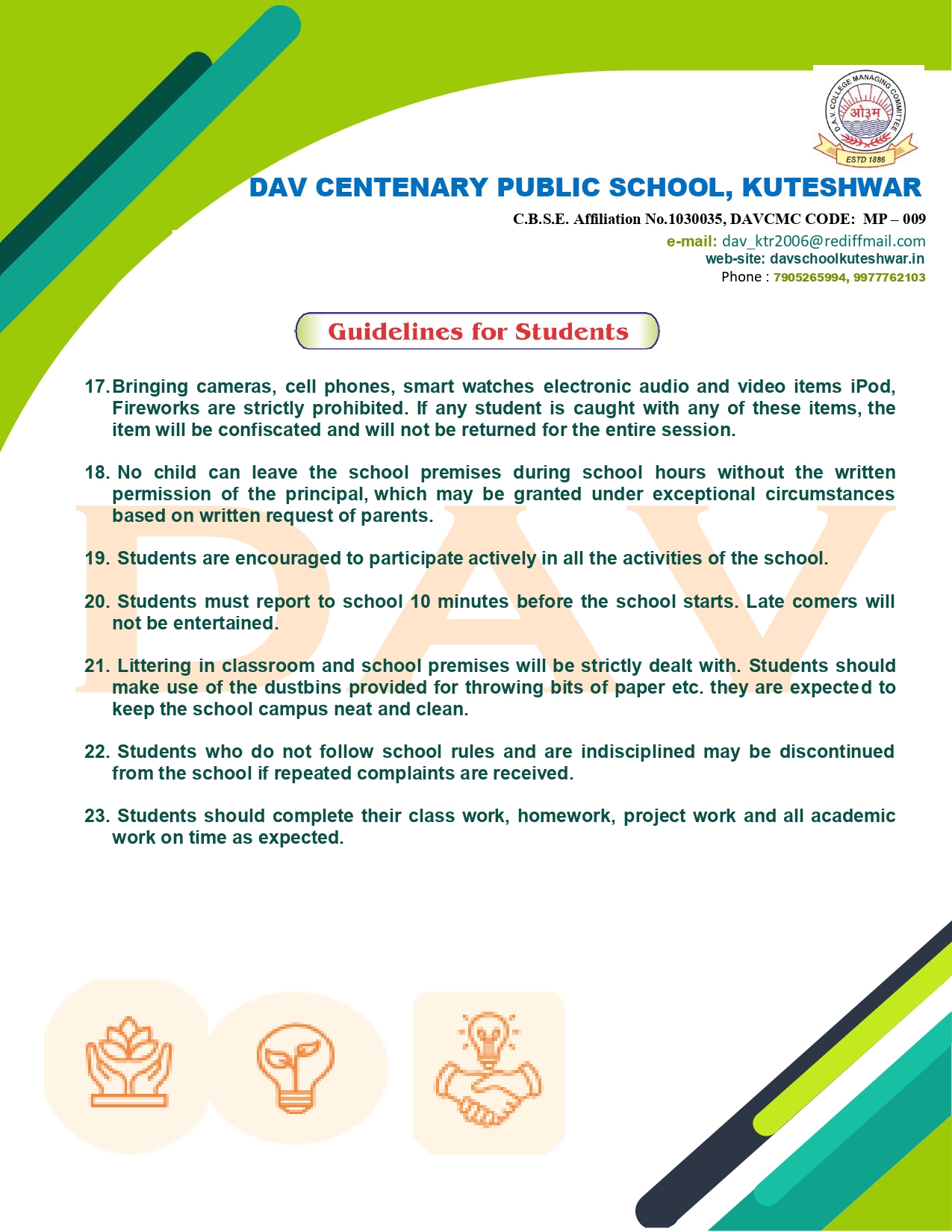 D.A.V. COLLEGE MANAGING COMMITTEE
ओ३म्
ESTD 1886

DAV CENTENARY PUBLIC SCHOOL, KUTESHWAR

C.B.S.E. Affiliation No.1030035, DAVCMC CODE: MP – 009
e-mail: dav_ktr2006@rediffmail.com
web-site: davschoolkuteshwar.in
Phone : 7905265994, 9977762103

Guidelines for Students

17. Bringing cameras, cell phones, smart watches electronic audio and video items iPod, Fireworks are strictly prohibited. If any student is caught with any of these items, the item will be confiscated and will not be returned for the entire session.

18. No child can leave the school premises during school hours without the written permission of the principal, which may be granted under exceptional circumstances based on written request of parents.

19. Students are encouraged to participate actively in all the activities of the school.

20. Students must report to school 10 minutes before the school starts. Late comers will not be entertained.

21. Littering in classroom and school premises will be strictly dealt with. Students should make use of the dustbins provided for throwing bits of paper etc. they are expected to keep the school campus neat and clean.

22. Students who do not follow school rules and are indisciplined may be discontinued from the school if repeated complaints are received.

23. Students should complete their class work, homework, project work and all academic work on time as expected.

DAV